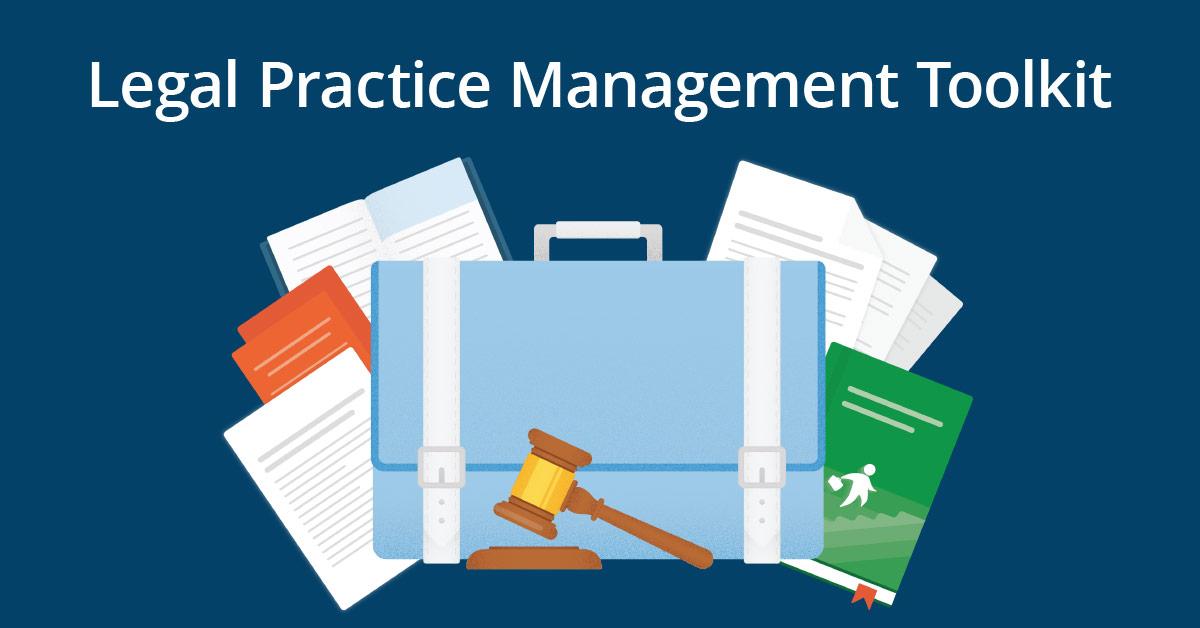 Legal Practice Management Toolkit